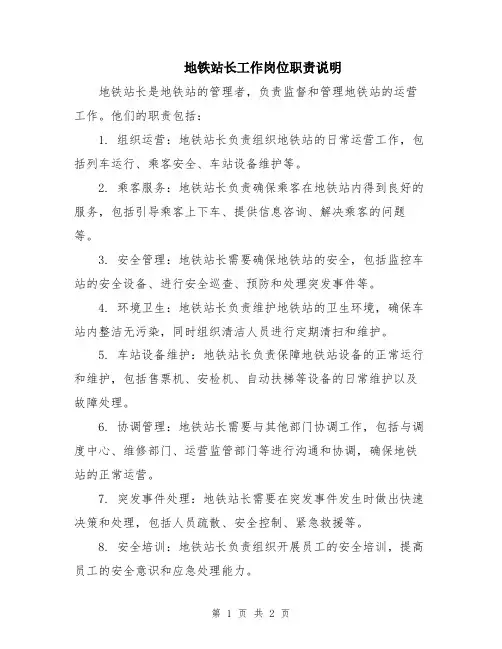 地铁站长工作岗位职责说明

地铁站长是地铁站的管理者，负责监督和管理地铁站的运营工作。他们的职责包括：

1. 组织运营：地铁站长负责组织地铁站的日常运营工作，包括列车运行、乘客安全、车站设备维护等。

2. 乘客服务：地铁站长负责确保乘客在地铁站内得到良好的服务，包括引导乘客上下车、提供信息咨询、解决乘客的问题等。

3. 安全管理：地铁站长需要确保地铁站的安全，包括监控车站的安全设备、进行安全巡查、预防和处理突发事件等。

4. 环境卫生：地铁站长负责维护地铁站的卫生环境，确保车站内整洁无污染，同时组织清洁人员进行定期清扫和维护。

5. 车站设备维护：地铁站长负责保障地铁站设备的正常运行和维护，包括售票机、安检机、自动扶梯等设备的日常维护以及故障处理。

6. 协调管理：地铁站长需要与其他部门协调工作，包括与调度中心、维修部门、运营监管部门等进行沟通和协调，确保地铁站的正常运营。

7. 突发事件处理：地铁站长需要在突发事件发生时做出快速决策和处理，包括人员疏散、安全控制、紧急救援等。

8. 安全培训：地铁站长负责组织开展员工的安全培训，提高员工的安全意识和应急处理能力。

第 1 页 共 2 页